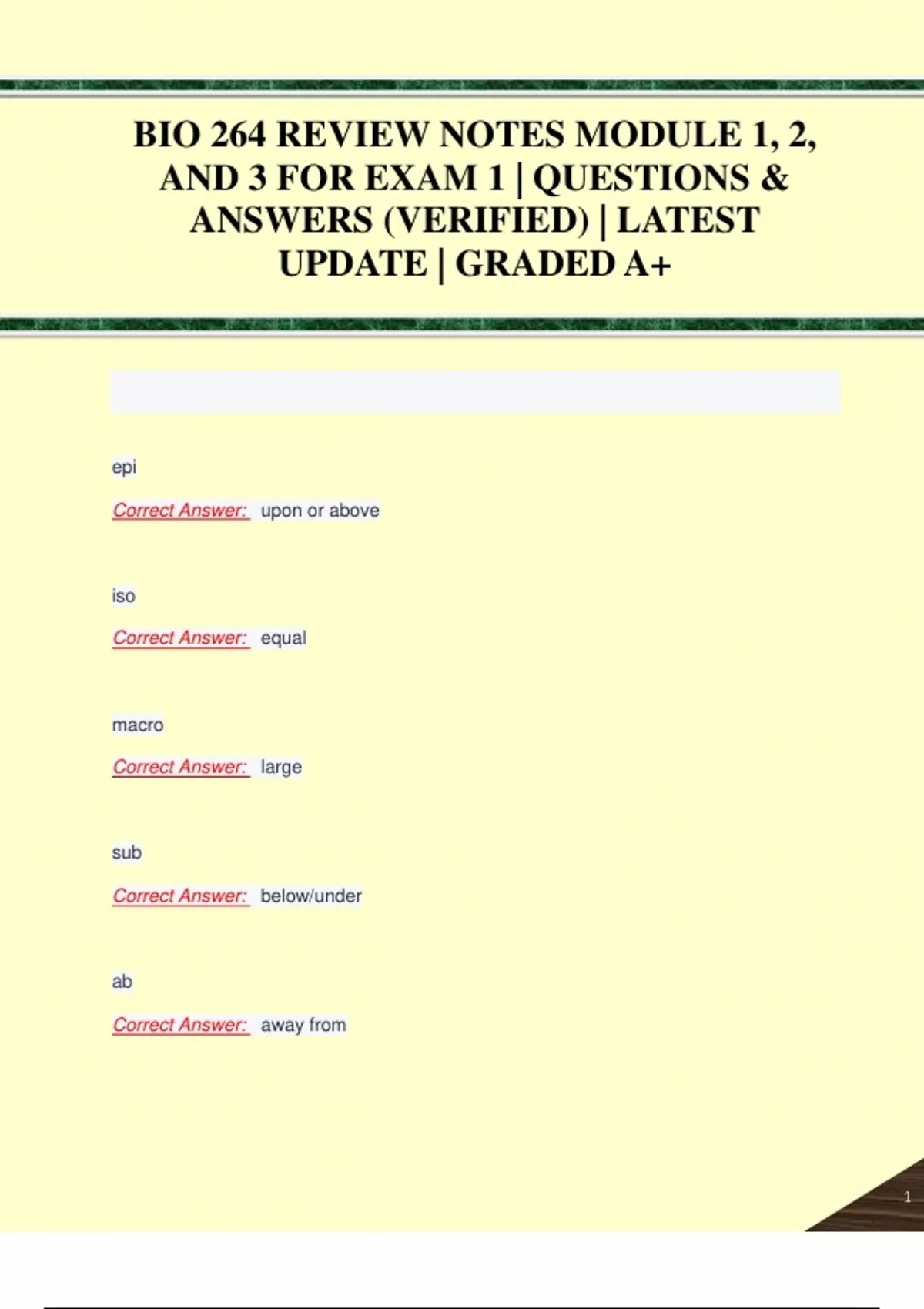 BIO 264 REVIEW NOTES MODULE 1, 2, AND 3 FOR EXAM 1 | QUESTIONS & ANSWERS (VERIFIED) | LATEST UPDATE | GRADED A+

epi

Correct Answer: upon or above

iso

Correct Answer: equal

macro

Correct Answer: large

sub

Correct Answer: below/under

ab

Correct Answer: away from

1